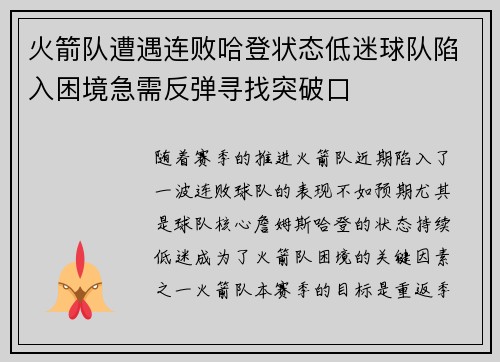 火箭队遭遇连败哈登状态低迷球队陷入困境急需反弹寻找突破口

随着赛季的推进火箭队近期陷入了一波连败球队的表现不如预期尤其是球队核心詹姆斯哈登的状态持续低迷成为了火箭队困境的关键因素之一火箭队本赛季的目标是重返季